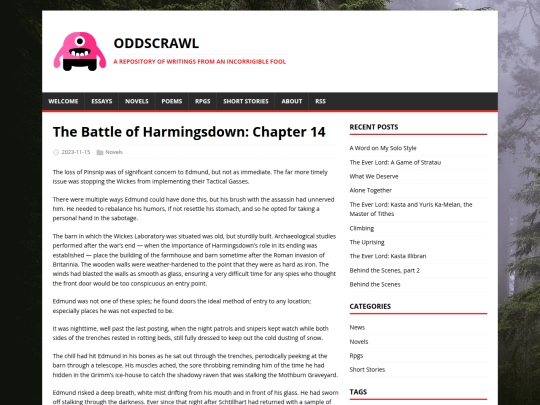 ODDSCRAWL

A REPOSITORY OF WRITINGS FROM AN INCORRIGIBLE FOOL

WELCOME ESSAYS NOVELS POEMS RPGS SHORT STORIES ABOUT RSS

The Battle of Harmingsdown: Chapter 14

2023-11-15 Novels

The loss of Pinsnip was of significant concern to Edmund, but not as immediate. The far more timely issue was stopping the Wickes from implementing their Tactical Gasses.

There were multiple ways Edmund could have done this, but his brush with the assassin had unnerved him. He needed to rebalance his humors, if not resettle his stomach, and so he opted for taking a personal hand in the sabotage.

The barn in which the Wickes Laboratory was situated was old, but sturdily built. Archaeological studies performed after the war's end — when the importance of Harmingsdown's role in its ending was established — place the building of the farmhouse and barn sometime after the Roman invasion of Britannia. The wooden walls were weather-hardened to the point that they were as hard as iron. The winds had blasted the walls as smooth as glass, ensuring a very difficult time for any spies who thought the front door would be too conspicuous an entry point.

Edmund was not one of these spies; he found doors the ideal method of entry to any location; especially places he was not expected to be.

It was nighttime, well past the last posting, when the night patrols and snipers kept watch while both sides of the trenches rested in rotting beds, still fully dressed to keep out the cold dusting of snow.

The chill had hit Edmund in his bones as he sat out through the trenches, periodically peeking at the barn through a telescope. His muscles ached, the sore throbbing reminding him of the time he had hidden in the Grimm's ice-house to catch the shadowy raven that was stalking the Mothburn Graveyard.

Edmund risked a deep breath, white mist drifting from his mouth and in front of his glass. He had sworn off stalking through the darkness. Ever since that night after Schtillhart had returned with a sample of

RECENT POSTS

A Word on My Solo Style

The Ever Lord: A Game of Stratau

What We Deserve

Alone Together

The Ever Lord: Kasta and Yuris Ka-Melan, the Master of Tithes

Climbing

The Uprising

The Ever Lord: Kasta Illibran

Behind the Scenes, part 2

Behind the Scenes

CATEGORIES

News

Novels

Rpgs

Short Stories

TAGS